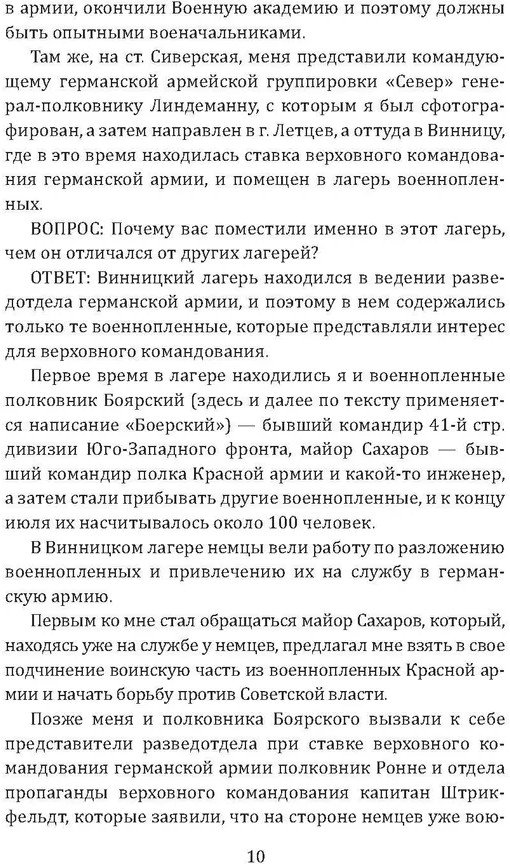 в армии, окончили Военную академию и поэтому должны быть опытными военачальниками.

Там же, на ст. Сиверская, меня представили командующему германской армейской группировки «Север» генерал-полковнику Линдеманну, с которым я был сфотографирован, а затем направлен в г. Летцев, а оттуда в Винницу, где в это время находилась ставка верховного командования германской армии, и помещен в лагерь военнопленных.

ВОПРОС: Почему вас поместили именно в этот лагерь, чем он отличался от других лагерей?

ОТВЕТ: Винницкий лагерь находился в ведении разведотдела германской армии, и поэтому в нем содержались только те военнопленные, которые представляли интерес для верховного командования.

Первое время в лагере находились я и военнопленные полковник Боярский (здесь и далее по тексту применяется написание «Боерский») — бывший командир 41-й стр. дивизии Юго-Западного фронта, майор Сахаров — бывший командир полка Красной армии и какой-то инженер, а затем стали прибывать другие военнопленные, и к концу июля их насчитывалось около 100 человек.

В Винницком лагере немцы вели работу по разложению военнопленных и привлечению их на службу в германскую армию.

Первым ко мне стал обращаться майор Сахаров, который, находясь уже на службе у немцев, предлагал мне взять в свое подчинение воинскую часть из военнопленных Красной армии и начать борьбу против Советской власти.

Позже меня и полковника Боярского вызвали к себе представители разведотдела при ставке верховного командования германской армии полковник Ронне и отдела пропаганды верховного командования капитан Штрикфельдт, которые заявили, что на стороне немцев уже вою-

10